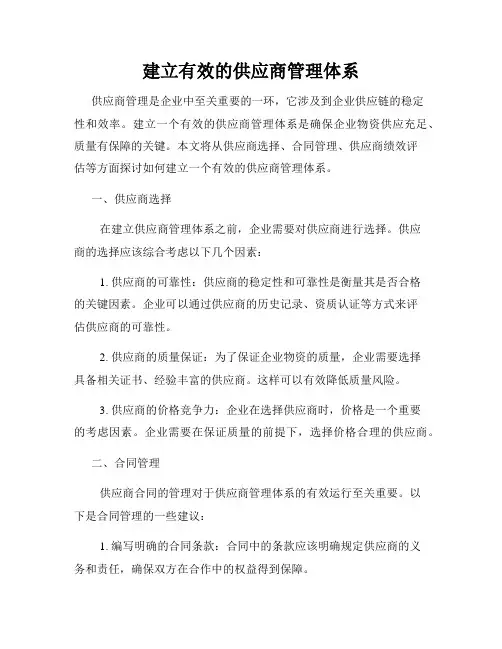 建立有效的供应商管理体系

供应商管理是企业中至关重要的一环，它涉及到企业供应链的稳定性和效率。建立一个有效的供应商管理体系是确保企业物资供应充足、质量有保障的关键。本文将从供应商选择、合同管理、供应商绩效评估等方面探讨如何建立一个有效的供应商管理体系。

一、供应商选择

在建立供应商管理体系之前，企业需要对供应商进行选择。供应商的选择应该综合考虑以下几个因素：

1. 供应商的可靠性：供应商的稳定性和可靠性是衡量其是否合格的关键因素。企业可以通过供应商的历史记录、资质认证等方式来评估供应商的可靠性。

2. 供应商的质量保证：为了保证企业物资的质量，企业需要选择具备相关证书、经验丰富的供应商。这样可以有效降低质量风险。

3. 供应商的价格竞争力：企业在选择供应商时，价格是一个重要的考虑因素。企业需要在保证质量的前提下，选择价格合理的供应商。

二、合同管理

供应商合同的管理对于供应商管理体系的有效运行至关重要。以下是合同管理的一些建议：

1. 编写明确的合同条款：合同中的条款应该明确规定供应商的义务和责任，确保双方在合作中的权益得到保障。